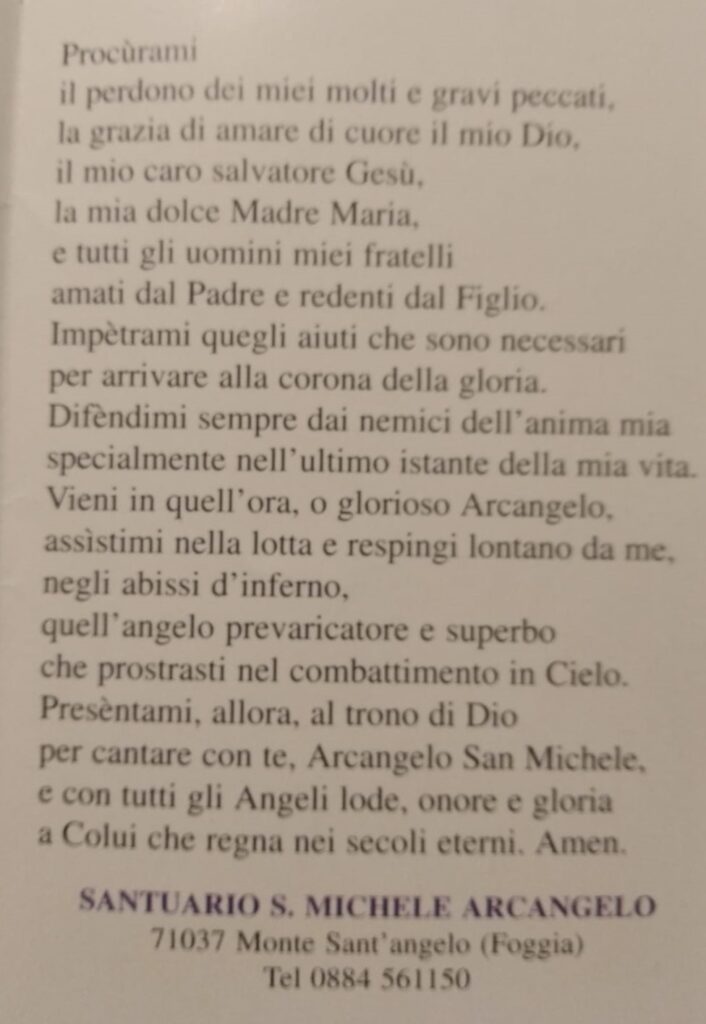 Procùrami
il perdono dei miei molti e gravi peccati,
la grazia di amare di cuore il mio Dio,
il mio caro salvatore Gesù,
la mia dolce Madre Maria,
e tutti gli uomini miei fratelli
amati dal Padre e redenti dal Figlio.
Impètrami quegli aiuti che sono necessari
per arrivare alla corona della gloria.
Difèndimi sempre dai nemici dell'anima mia
specialmente nell'ultimo istante della mia vita.
Vieni in quell'ora, o glorioso Arcangelo,
assìstimi nella lotta e respingi lontano da me,
negli abissi d'inferno,
quell'angelo prevaricatore e superbo
che prostrasti nel combattimento in Cielo.
Presèntami, allora, al trono di Dio
per cantare con te, Arcangelo San Michele,
e con tutti gli Angeli lode, onore e gloria
a Colui che regna nei secoli eterni. Amen.

SANTUARIO S. MICHELE ARCANGELO
71037 Monte Sant'angelo (Foggia)
Tel 0884 561150